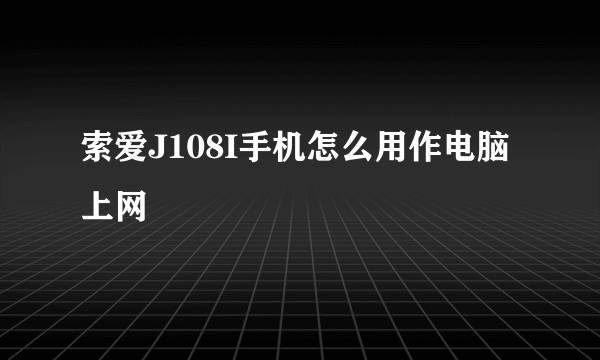 索爱J108I手机怎么用作电脑上网